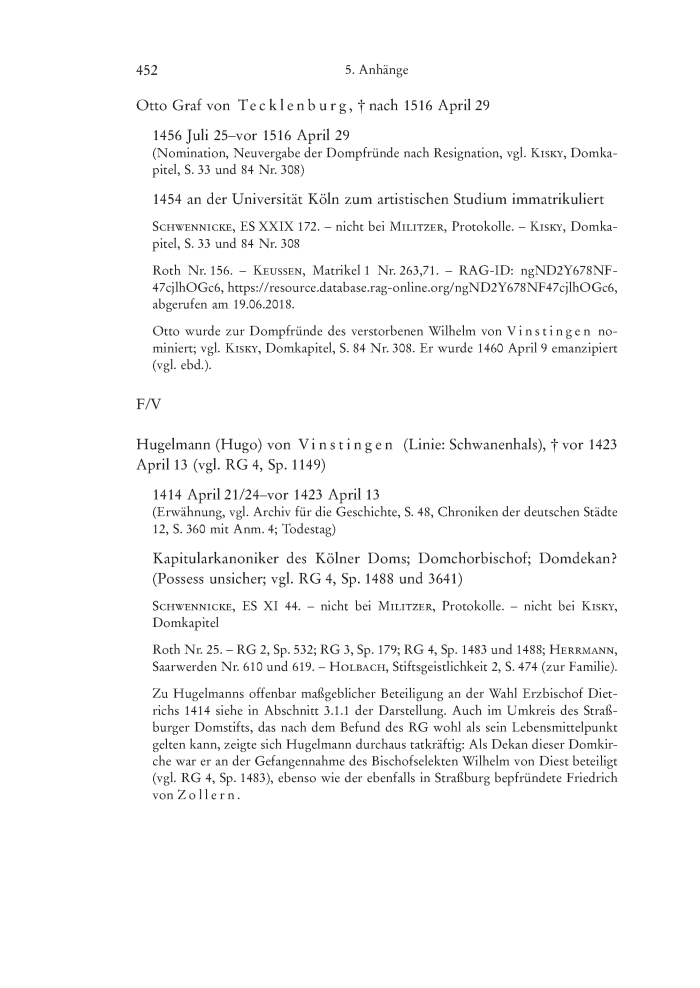 452 5. Anhänge

Otto Graf von Tecklenburg, † nach 1516 April 29

1456 Juli 25–vor 1516 April 29
(Nomination, Neuvergabe der Dompfründe nach Resignation, vgl. Kisky, Domkapitel, S. 33 und 84 Nr. 308)

1454 an der Universität Köln zum artistischen Studium immatrikuliert

Schwennicke, ES XXIX 172. – nicht bei Militzer, Protokolle. – Kisky, Domkapitel, S. 33 und 84 Nr. 308

Roth Nr. 156. – Keussen, Matrikel 1 Nr. 263,71. – RAG-ID: ngND2Y678NF47cjlhOGc6, https://resource.database.rag-online.org/ngND2Y678NF47cjlhOGc6, abgerufen am 19.06.2018.

Otto wurde zur Dompfründe des verstorbenen Wilhelm von Vinstingen nominiert; vgl. Kisky, Domkapitel, S. 84 Nr. 308. Er wurde 1460 April 9 emanzipiert (vgl. ebd.).

F/V

Hugelmann (Hugo) von Vinstingen (Linie: Schwanenhals), † vor 1423 April 13 (vgl. RG 4, Sp. 1149)

1414 April 21/24–vor 1423 April 13
(Erwähnung, vgl. Archiv für die Geschichte, S. 48, Chroniken der deutschen Städte 12, S. 360 mit Anm. 4; Todestag)

Kapitularkanoniker des Kölner Doms; Domchorbischof; Domdekan? (Possess unsicher; vgl. RG 4, Sp. 1488 und 3641)

Schwennicke, ES XI 44. – nicht bei Militzer, Protokolle. – nicht bei Kisky, Domkapitel

Roth Nr. 25. – RG 2, Sp. 532; RG 3, Sp. 179; RG 4, Sp. 1483 und 1488; Herrmann, Saarwerden Nr. 610 und 619. – Holbach, Stiftsgeistlichkeit 2, S. 474 (zur Familie).

Zu Hugelmanns offenbar maßgeblicher Beteiligung an der Wahl Erzbischof Dietrichs 1414 siehe in Abschnitt 3.1.1 der Darstellung. Auch im Umkreis des Straßburger Domstifts, das nach dem Befund des RG wohl als sein Lebensmittelpunkt gelten kann, zeigte sich Hugelmann durchaus tatkräftig: Als Dekan dieser Domkirche war er an der Gefangennahme des Bischofselekten Wilhelm von Diest beteiligt (vgl. RG 4, Sp. 1483), ebenso wie der ebenfalls in Straßburg bepfründete Friedrich von Zollern.